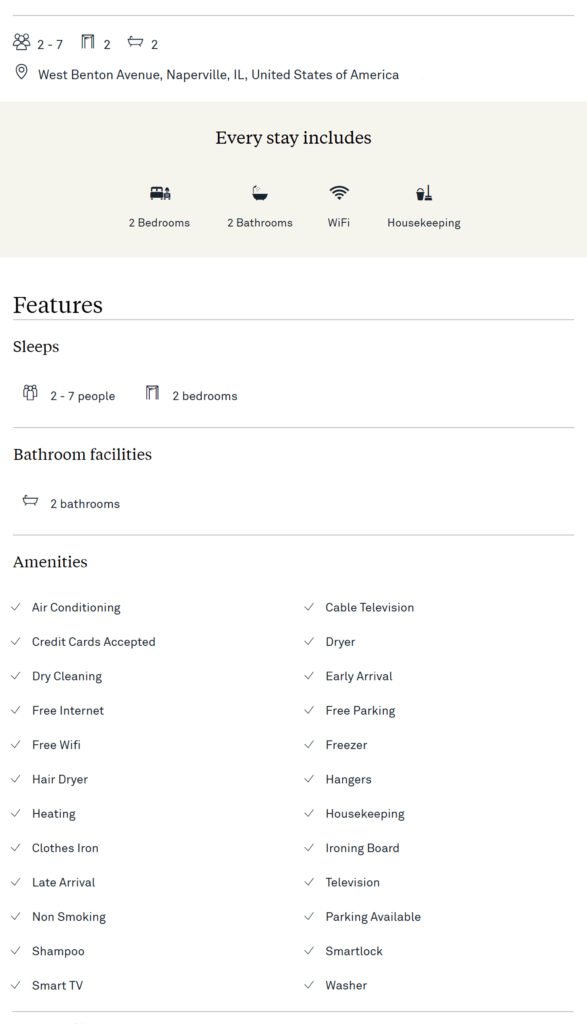 2 - 7 2 2

West Benton Avenue, Naperville, IL, United States of America

Every stay includes

2 Bedrooms 2 Bathrooms WiFi Housekeeping

Features

Sleeps

2 - 7 people 2 bedrooms

Bathroom facilities

2 bathrooms

Amenities

Air Conditioning
Credit Cards Accepted
Dry Cleaning
Free Internet
Free Wifi
Hair Dryer
Heating
Clothes Iron
Late Arrival
Non Smoking
Shampoo
Smart TV

Cable Television
Dryer
Early Arrival
Free Parking
Freezer
Hangers
Housekeeping
Ironing Board
Television
Parking Available
Smartlock
Washer